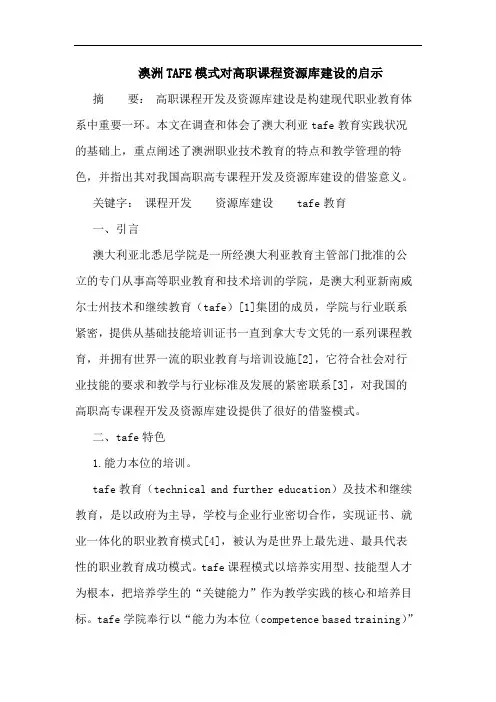 澳洲TAFE模式对高职课程资源库建设的启示

摘　　要：高职课程开发及资源库建设是构建现代职业教育体系中重要一环。本文在调查和体会了澳大利亚tafe教育实践状况的基础上，重点阐述了澳洲职业技术教育的特点和教学管理的特色，并指出其对我国高职高专课程开发及资源库建设的借鉴意义。

关键字：课程开发　　资源库建设　　tafe教育

一、引言

澳大利亚北悉尼学院是一所经澳大利亚教育主管部门批准的公立的专门从事高等职业教育和技术培训的学院，是澳大利亚新南威尔士州技术和继续教育（tafe）[1]集团的成员，学院与行业联系紧密，提供从基础技能培训证书一直到拿大专文凭的一系列课程教育，并拥有世界一流的职业教育与培训设施[2]，它符合社会对行业技能的要求和教学与行业标准及发展的紧密联系[3]，对我国的高职高专课程开发及资源库建设提供了很好的借鉴模式。

二、tafe特色

1.能力本位的培训。

tafe教育（technical and further education）及技术和继续教育，是以政府为主导，学校与企业行业密切合作，实现证书、就业一体化的职业教育模式[4]，被认为是世界上最先进、最具代表性的职业教育成功模式。tafe课程模式以培养实用型、技能型人才为根本，把培养学生的“关键能力”作为教学实践的核心和培养目标。tafe学院奉行以“能力为本位（competence based training）”